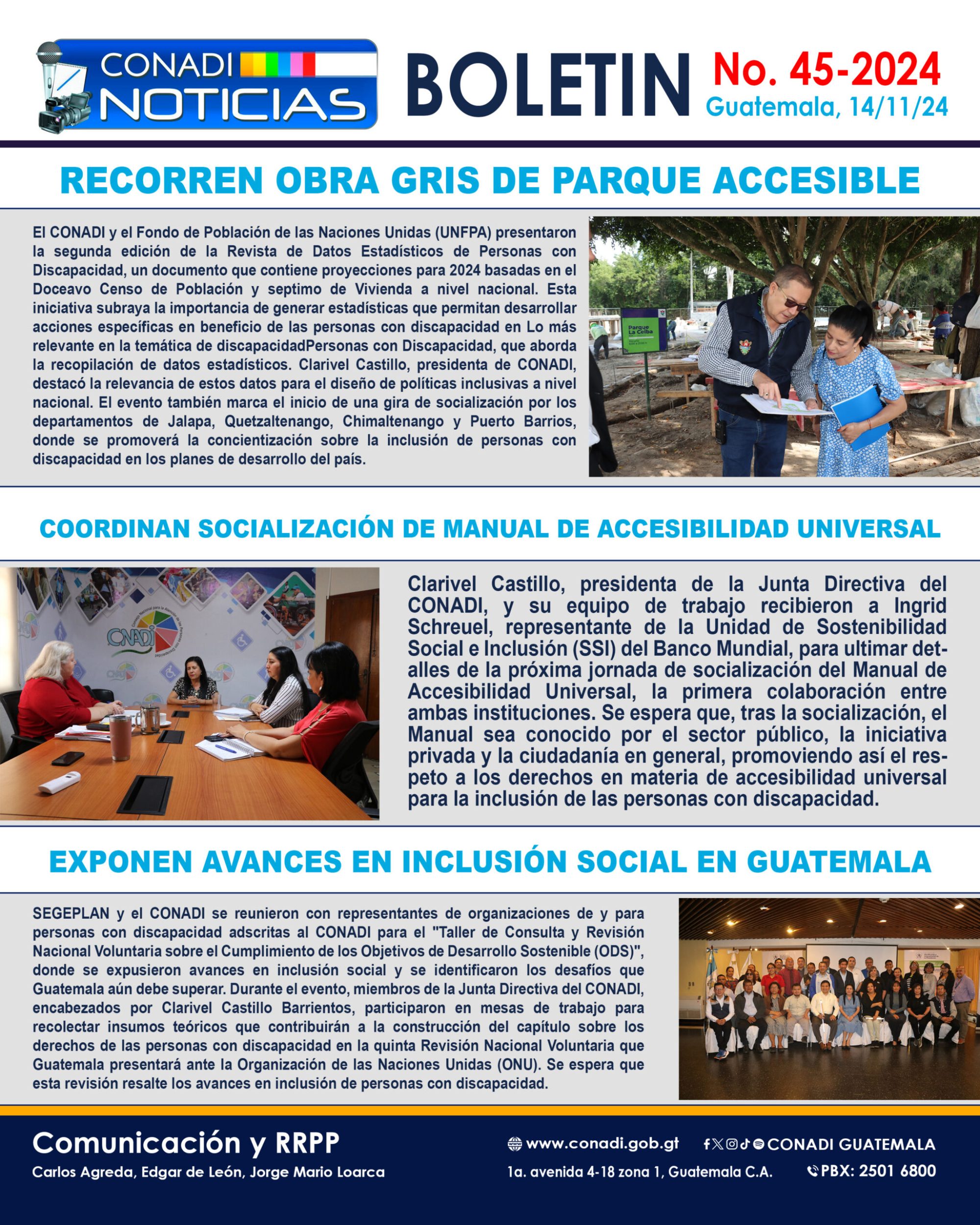 CONADI NOTICIAS

BOLETIN

No. 45-2024
Guatemala, 14/11/24

RECORREN OBRA GRIS DE PARQUE ACCESIBLE

El CONADI y el Fondo de Población de las Naciones Unidas (UNFPA) presentaron la segunda edición de la Revista de Datos Estadísticos de Personas con Discapacidad, un documento que contiene proyecciones para 2024 basadas en el Doceavo Censo de Población y septimo de Vivienda a nivel nacional. Esta iniciativa subraya la importancia de generar estadísticas que permitan desarrollar acciones específicas en beneficio de las personas con discapacidad en Lo más relevante en la temática de discapacidadPersonas con Discapacidad, que aborda la recopilación de datos estadísticos. Clarivel Castillo, presidenta de CONADI, destacó la relevancia de estos datos para el diseño de políticas inclusivas a nivel nacional. El evento también marca el inicio de una gira de socialización por los departamentos de Jalapa, Quetzaltenango, Chimaltenango y Puerto Barrios, donde se promoverá la concientización sobre la inclusión de personas con discapacidad en los planes de desarrollo del país.

Parque La Ceiba

COORDINAN SOCIALIZACIÓN DE MANUAL DE ACCESIBILIDAD UNIVERSAL

CONADI

Clarivel Castillo, presidenta de la Junta Directiva del CONADI, y su equipo de trabajo recibieron a Ingrid Schreuel, representante de la Unidad de Sostenibilidad Social e Inclusión (SSI) del Banco Mundial, para ultimar detalles de la próxima jornada de socialización del Manual de Accesibilidad Universal, la primera colaboración entre ambas instituciones. Se espera que, tras la socialización, el Manual sea conocido por el sector público, la iniciativa privada y la ciudadanía en general, promoviendo así el respeto a los derechos en materia de accesibilidad universal para la inclusión de las personas con discapacidad.

EXPONEN AVANCES EN INCLUSIÓN SOCIAL EN GUATEMALA

SEGEPLAN y el CONADI se reunieron con representantes de organizaciones de y para personas con discapacidad adscritas al CONADI para el "Taller de Consulta y Revisión Nacional Voluntaria sobre el Cumplimiento de los Objetivos de Desarrollo Sostenible (ODS)", donde se expusieron avances en inclusión social y se identificaron los desafíos que Guatemala aún debe superar. Durante el evento, miembros de la Junta Directiva del CONADI, encabezados por Clarivel Castillo Barrientos, participaron en mesas de trabajo para recolectar insumos teóricos que contribuirán a la construcción del capítulo sobre los derechos de las personas con discapacidad en la quinta Revisión Nacional Voluntaria que Guatemala presentará ante la Organización de las Naciones Unidas (ONU). Se espera que esta revisión resalte los avances en inclusión de personas con discapacidad.

Comunicación y RRPP
Carlos Agreda, Edgar de León, Jorge Mario Loarca

www.conadi.gob.gt
CONADI GUATEMALA
1a. avenida 4-18 zona 1, Guatemala C.A.
PBX: 2501 6800